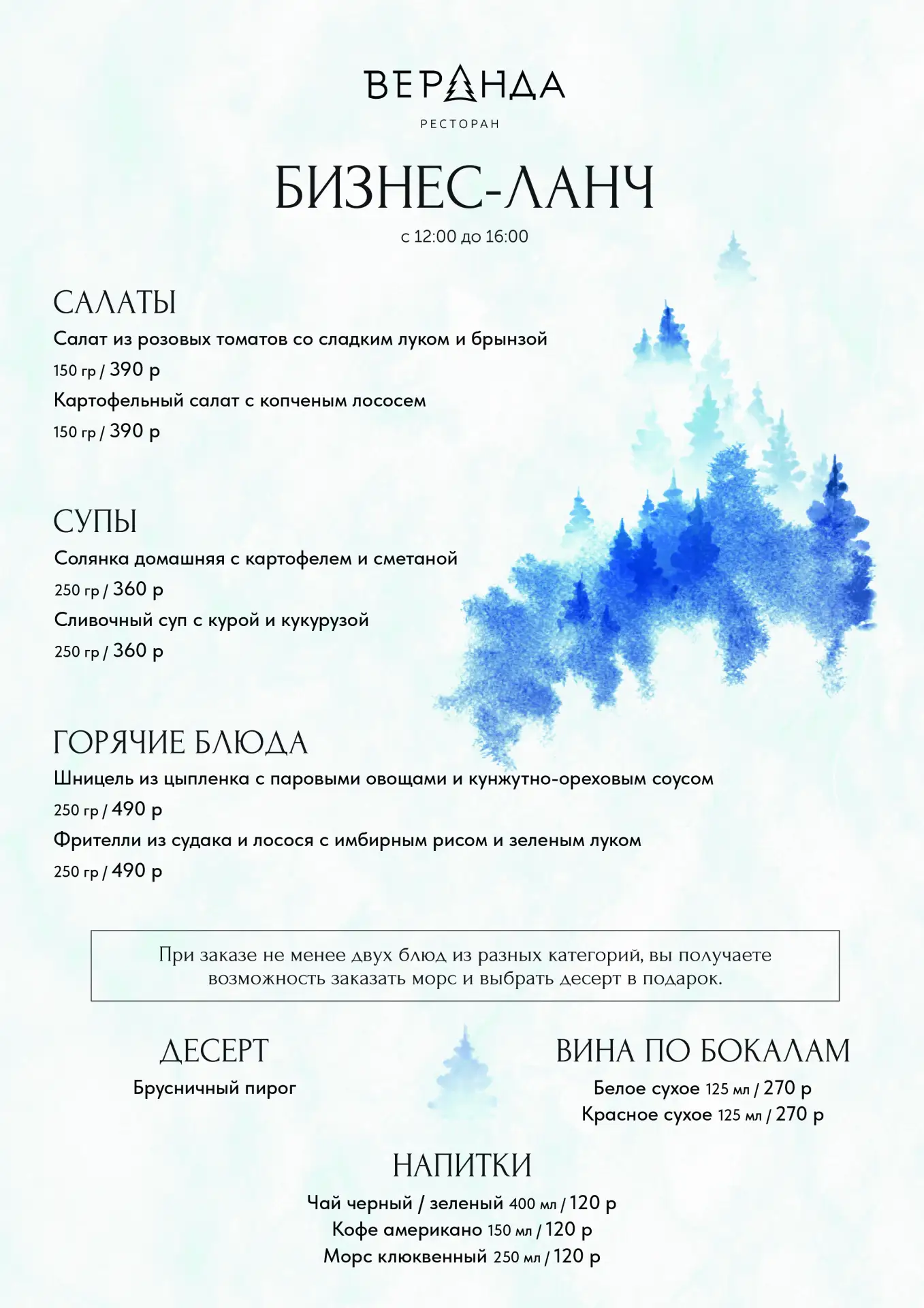 ВЕРАНДА
РЕСТОРАН

БИЗНЕС-ЛАНЧ
с 12:00 до 16:00

САЛАТЫ
Салат из розовых томатов со сладким луком и брынзой
150 гр / 390 р
Картофельный салат с копченым лососем
150 гр / 390 р

СУПЫ
Солянка домашняя с картофелем и сметаной
250 гр / 360 р
Сливочный суп с курой и кукурузой
250 гр / 360 р

ГОРЯЧИЕ БЛЮДА
Шницель из цыпленка с паровыми овощами и кунжутно-ореховым соусом
250 гр / 490 р
Фрителли из судака и лосося с имбирным рисом и зеленым луком
250 гр / 490 р

При заказе не менее двух блюд из разных категорий, вы получаете возможность заказать морс и выбрать десерт в подарок.

ДЕСЕРТ
Брусничный пирог

ВИНА ПО БОКАЛАМ
Белое сухое 125 мл / 270 р
Красное сухое 125 мл / 270 р

НАПИТКИ
Чай черный / зеленый 400 мл / 120 р
Кофе американо 150 мл / 120 р
Морс клюквенный 250 мл / 120 р